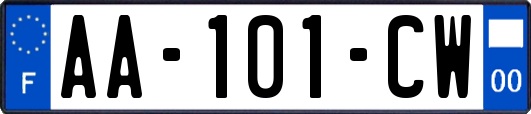 F

AA-101-CW

00